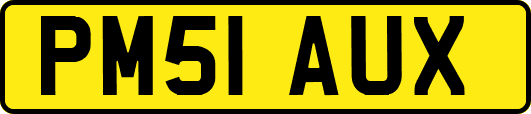 PM51 AUX